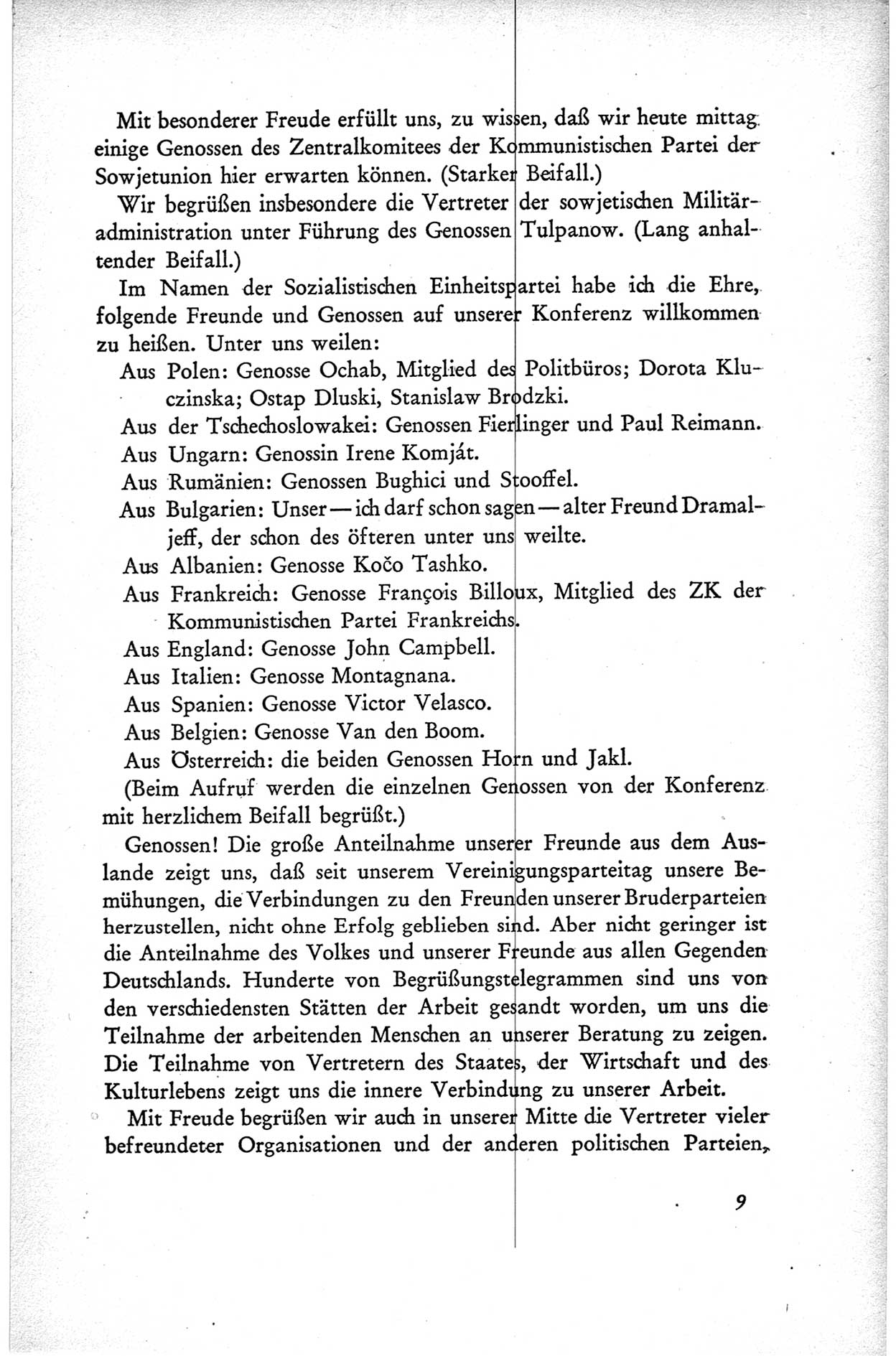 Mit besonderer Freude erfüllt uns, zu wissen, daß wir heute mittag einige Genossen des Zentralkomitees der Kommunistischen Partei der Sowjetunion hier erwarten können. (Starker Beifall.)

Wir begrüßen insbesondere die Vertreter der sowjetischen Militäradministration unter Führung des Genossen Tulpanow. (Lang anhaltender Beifall.)

Im Namen der Sozialistischen Einheitspartei habe ich die Ehre, folgende Freunde und Genossen auf unserer Konferenz willkommen zu heißen. Unter uns weilen:

Aus Polen: Genosse Ochab, Mitglied des Politbüros; Dorota Kluczinska; Ostap Dluski, Stanislaw Brodzki.

Aus der Tschechoslowakei: Genossen Fierlinger und Paul Reimann.

Aus Ungarn: Genossin Irene Komját.

Aus Rumänien: Genossen Bughici und Stooffel.

Aus Bulgarien: Unser — ich darf schon sagen — alter Freund Dramaljeff, der schon des öfteren unter uns weilte.

Aus Albanien: Genosse Kočo Tashko.

Aus Frankreich: Genosse François Billoux, Mitglied des ZK der Kommunistischen Partei Frankreichs.

Aus England: Genosse John Campbell.

Aus Italien: Genosse Montagnana.

Aus Spanien: Genosse Victor Velasco.

Aus Belgien: Genosse Van den Boom.

Aus Österreich: die beiden Genossen Horn und Jakl.

(Beim Aufruf werden die einzelnen Genossen von der Konferenz mit herzlichem Beifall begrüßt.)

Genossen! Die große Anteilnahme unserer Freunde aus dem Auslande zeigt uns, daß seit unserem Vereinigungsparteitag unsere Bemühungen, die Verbindungen zu den Freunden unserer Bruderparteien herzustellen, nicht ohne Erfolg geblieben sind. Aber nicht geringer ist die Anteilnahme des Volkes und unserer Freunde aus allen Gegenden Deutschlands. Hunderte von Begrüßungstelegrammen sind uns von den verschiedensten Stätten der Arbeit gesandt worden, um uns die Teilnahme der arbeitenden Menschen an unserer Beratung zu zeigen. Die Teilnahme von Vertretern des Staates, der Wirtschaft und des Kulturlebens zeigt uns die innere Verbindung zu unserer Arbeit.

Mit Freude begrüßen wir auch in unserer Mitte die Vertreter vieler befreundeter Organisationen und der anderen politischen Parteien,

9